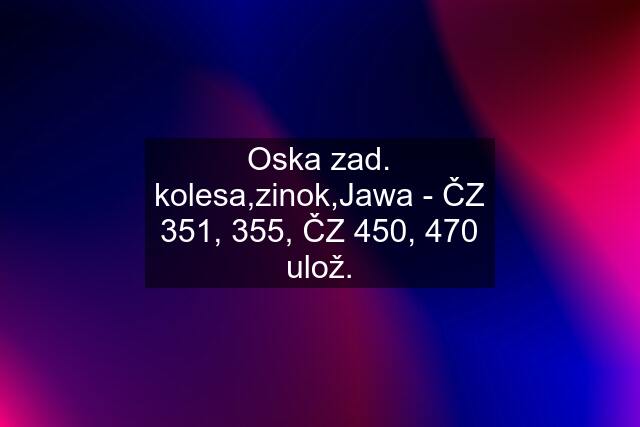 Oska zad. kolesa,zinok,Jawa - ČZ 351, 355, ČZ 450, 470 ulož.